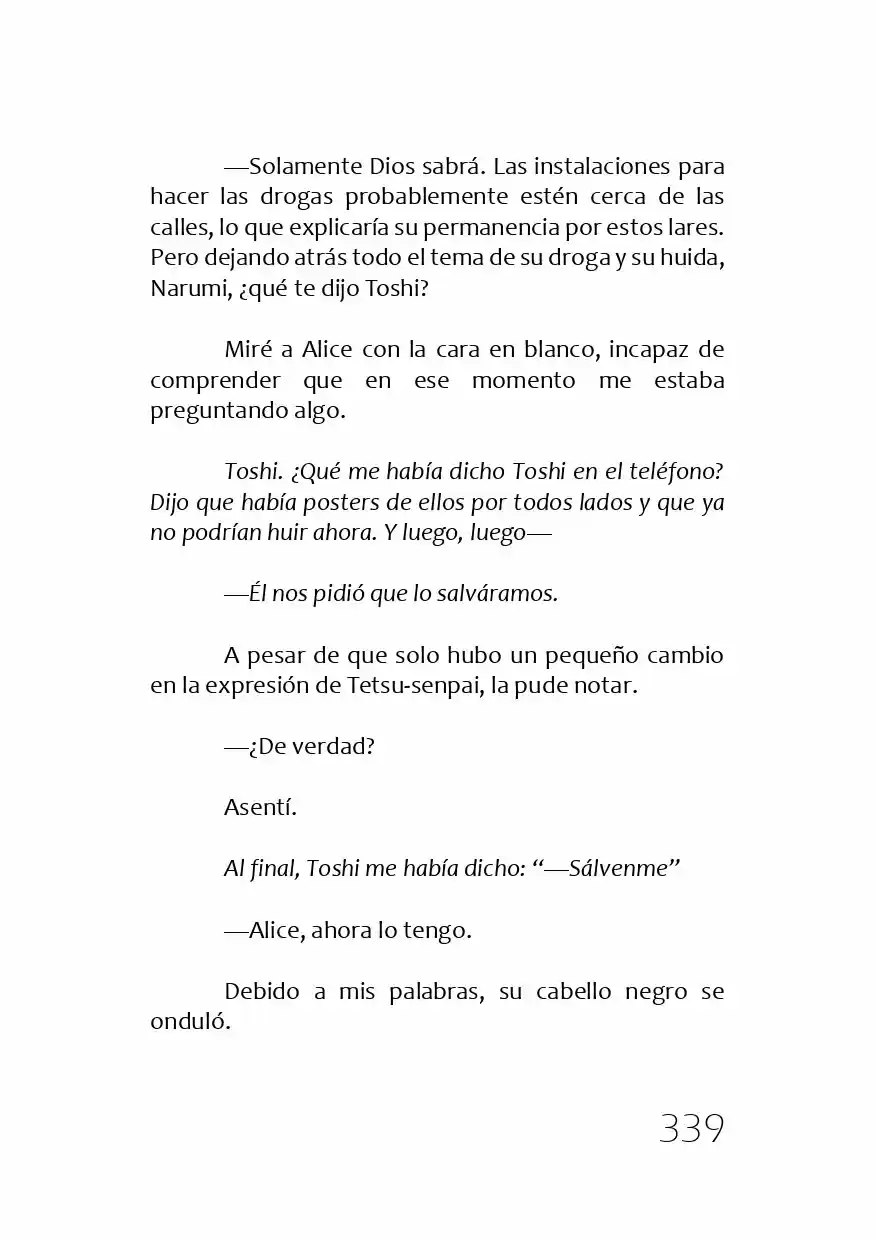 —Solamente Dios sabrá. Las instalaciones para hacer las drogas probablemente estén cerca de las calles, lo que explicaría su permanencia por estos lares. Pero dejando atrás todo el tema de su droga y su huida, Narumi, ¿qué te dijo Toshi?

Miré a Alice con la cara en blanco, incapaz de comprender que en ese momento me estaba preguntando algo.

Toshi. ¿Qué me había dicho Toshi en el teléfono? Dijo que había posters de ellos por todos lados y que ya no podrían huir ahora. Y luego, luego—

—Él nos pidió que lo salváramos.

A pesar de que solo hubo un pequeño cambio en la expresión de Tetsu-senpai, la pude notar.

—¿De verdad?

Asentí.

Al final, Toshi me había dicho: "—Sálvenme"

—Alice, ahora lo tengo.

Debido a mis palabras, su cabello negro se onduló.

339